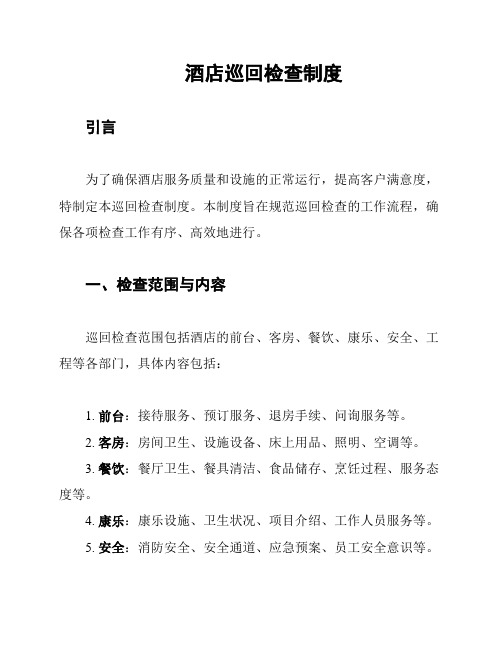 酒店巡回检查制度

引言

为了确保酒店服务质量和设施的正常运行，提高客户满意度，特制定本巡回检查制度。本制度旨在规范巡回检查的工作流程，确保各项检查工作有序、高效地进行。

一、检查范围与内容

巡回检查范围包括酒店的前台、客房、餐饮、康乐、安全、工程等各部门，具体内容包括：

1. 前台：接待服务、预订服务、退房手续、问询服务等。

2. 客房：房间卫生、设施设备、床上用品、照明、空调等。

3. 餐饮：餐厅卫生、餐具清洁、食品储存、烹饪过程、服务态度等。

4. 康乐：康乐设施、卫生状况、项目介绍、工作人员服务等。

5. 安全：消防安全、安全通道、应急预案、员工安全意识等。